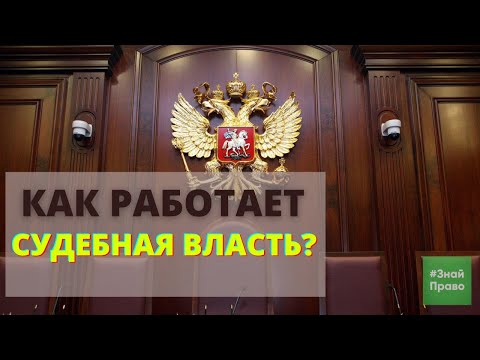 КАК РАБОТАЕТ
СУДЕБНАЯ ВЛАСТЬ?

#Знай
Право